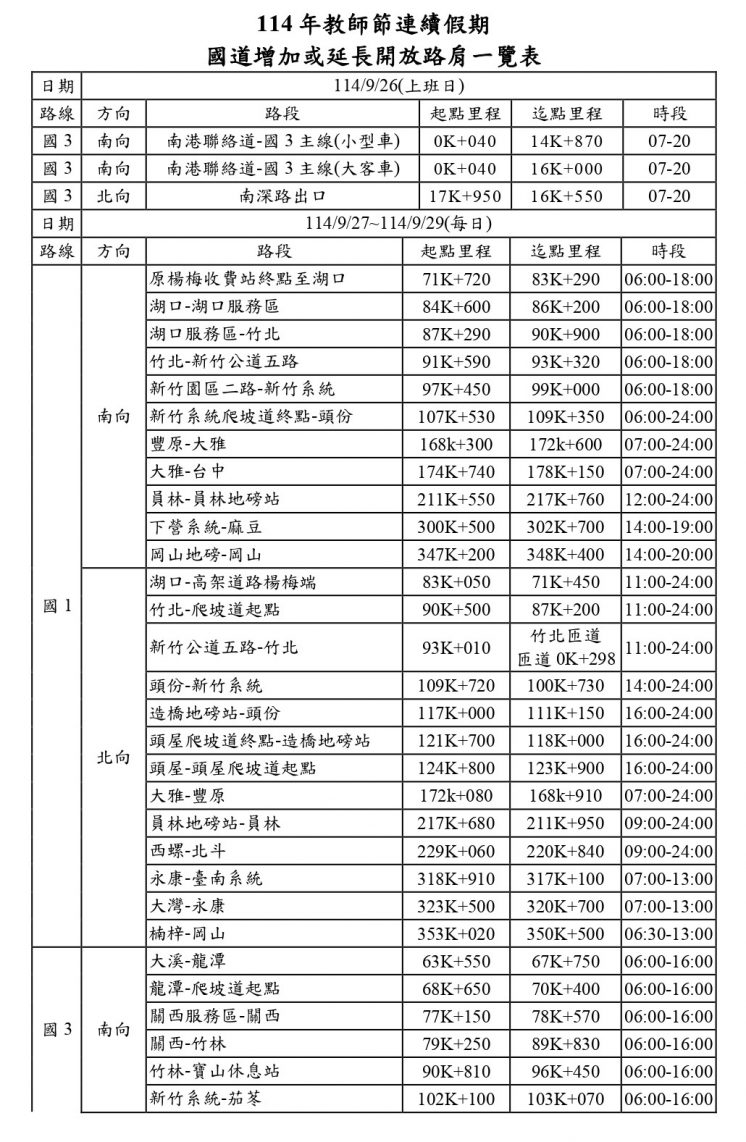 114年教師節連續假期
國道增加或延長開放路肩一覽表

| 日期 | 114/9/26(上班日) | | | | |
|---|---|---|---|---|---|
| 路線 | 方向 | 路段 | 起點里程 | 迄點里程 | 時段 |
| 國3 | 南向 | 南港聯絡道-國3主線(小型車) | 0K+040 | 14K+870 | 07-20 |
| 國3 | 南向 | 南港聯絡道-國3主線(大客車) | 0K+040 | 16K+000 | 07-20 |
| 國3 | 北向 | 南深路出口 | 17K+950 | 16K+550 | 07-20 |
| 日期 | 114/9/27~114/9/29(每日) | | | | |
| 路線 | 方向 | 路段 | 起點里程 | 迄點里程 | 時段 |
| 國1 | 南向 | 原楊梅收費站終點至湖口 | 71K+720 | 83K+290 | 06:00-18:00 |
| | | 湖口-湖口服務區 | 84K+600 | 86K+200 | 06:00-18:00 |
| | | 湖口服務區-竹北 | 87K+290 | 90K+900 | 06:00-18:00 |
| | | 竹北-新竹公道五路 | 91K+590 | 93K+320 | 06:00-18:00 |
| | | 新竹園區二路-新竹系統 | 97K+450 | 99K+000 | 06:00-18:00 |
| | | 新竹系統爬坡道終點-頭份 | 107K+530 | 109K+350 | 06:00-24:00 |
| | | 豐原-大雅 | 168k+300 | 172k+600 | 07:00-24:00 |
| | | 大雅-台中 | 174K+740 | 178K+150 | 07:00-24:00 |
| | | 員林-員林地磅站 | 211K+550 | 217K+760 | 12:00-24:00 |
| | | 下營系統-麻豆 | 300K+500 | 302K+700 | 14:00-19:00 |
| | | 岡山地磅-岡山 | 347K+200 | 348K+400 | 14:00-20:00 |
| | 北向 | 湖口-高架道路楊梅端 | 83K+050 | 71K+450 | 11:00-24:00 |
| | | 竹北-爬坡道起點 | 90K+500 | 87K+200 | 11:00-24:00 |
| | | 新竹公道五路-竹北 | 93K+010 | 竹北匝道 匝道0K+298 | 11:00-24:00 |
| | | 頭份-新竹系統 | 109K+720 | 100K+730 | 14:00-24:00 |
| | | 造橋地磅站-頭份 | 117K+000 | 111K+150 | 16:00-24:00 |
| | | 頭屋爬坡道終點-造橋地磅站 | 121K+700 | 118K+000 | 16:00-24:00 |
| | | 頭屋-頭屋爬坡道起點 | 124K+800 | 123K+900 | 16:00-24:00 |
| | | 大雅-豐原 | 172k+080 | 168k+910 | 07:00-24:00 |
| | | 員林地磅站-員林 | 217K+680 | 211K+950 | 09:00-24:00 |
| | | 西螺-北斗 | 229K+060 | 220K+840 | 09:00-24:00 |
| | | 永康-臺南系統 | 318K+910 | 317K+100 | 07:00-13:00 |
| | | 大灣-永康 | 323K+500 | 320K+700 | 07:00-13:00 |
| | | 楠梓-岡山 | 353K+020 | 350K+500 | 06:30-13:00 |
| 國3 | 南向 | 大溪-龍潭 | 63K+550 | 67K+750 | 06:00-16:00 |
| | | 龍潭-爬坡道起點 | 68K+650 | 70K+400 | 06:00-16:00 |
| | | 關西服務區-關西 | 77K+150 | 78K+570 | 06:00-16:00 |
| | | 關西-竹林 | 79K+250 | 89K+830 | 06:00-16:00 |
| | | 竹林-寶山休息站 | 90K+810 | 96K+450 | 06:00-16:00 |
| | | 新竹系統-茄苳 | 102K+100 | 103K+070 | 06:00-16:00 |